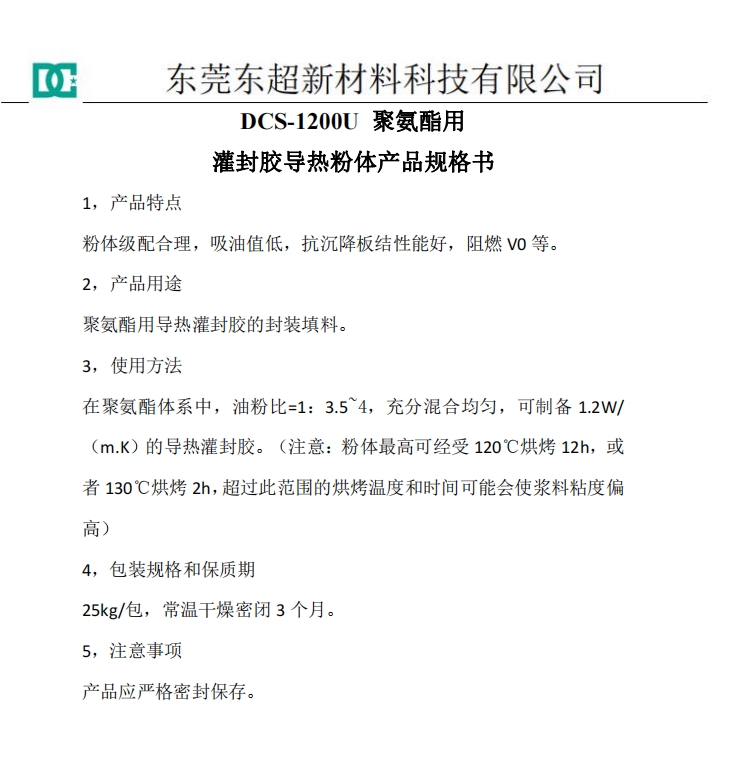 DC 东莞东超新材料科技有限公司

DCS-1200U 聚氨酯用

灌封胶导热粉体产品规格书

1，产品特点

粉体级配合理，吸油值低，抗沉降板结性能好，阻燃 V0 等。

2，产品用途

聚氨酯用导热灌封胶的封装填料。

3，使用方法

在聚氨酯体系中，油粉比=1：3.5~4，充分混合均匀，可制备 1.2W/（m.K）的导热灌封胶。（注意：粉体最高可经受 120℃烘烤 12h，或者 130℃烘烤 2h，超过此范围的烘烤温度和时间可能会使浆料粘度偏高）

4，包装规格和保质期

25kg/包，常温干燥密闭 3 个月。

5，注意事项

产品应严格密封保存。